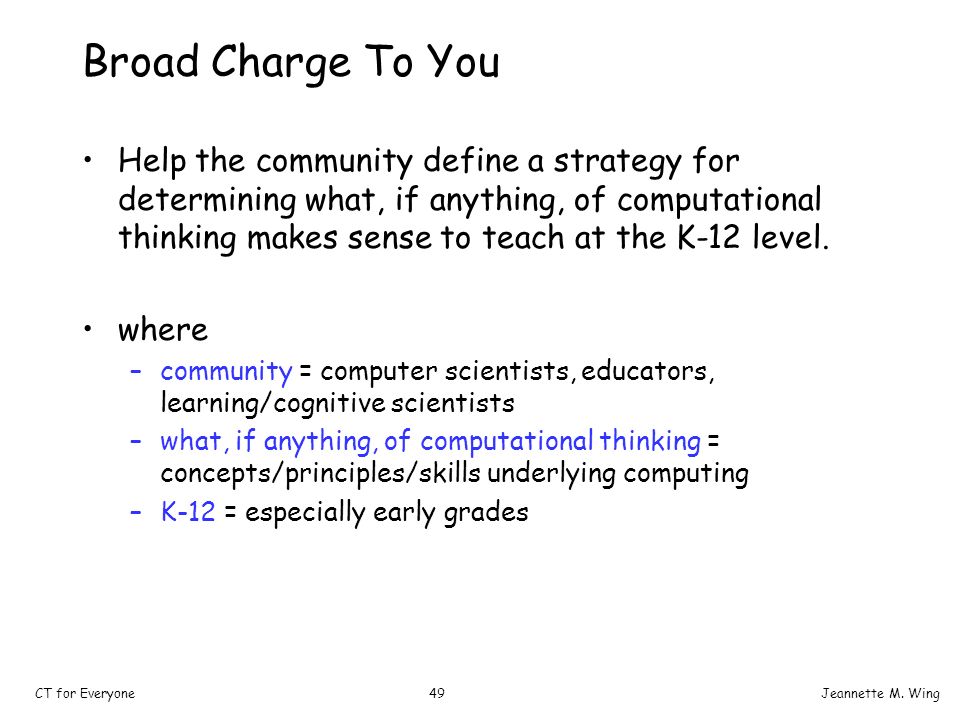 Broad Charge To You

• Help the community define a strategy for determining what, if anything, of computational thinking makes sense to teach at the K-12 level.

• where
– community = computer scientists, educators, learning/cognitive scientists
– what, if anything, of computational thinking = concepts/principles/skills underlying computing
– K-12 = especially early grades

CT for Everyone

49

Jeannette M. Wing